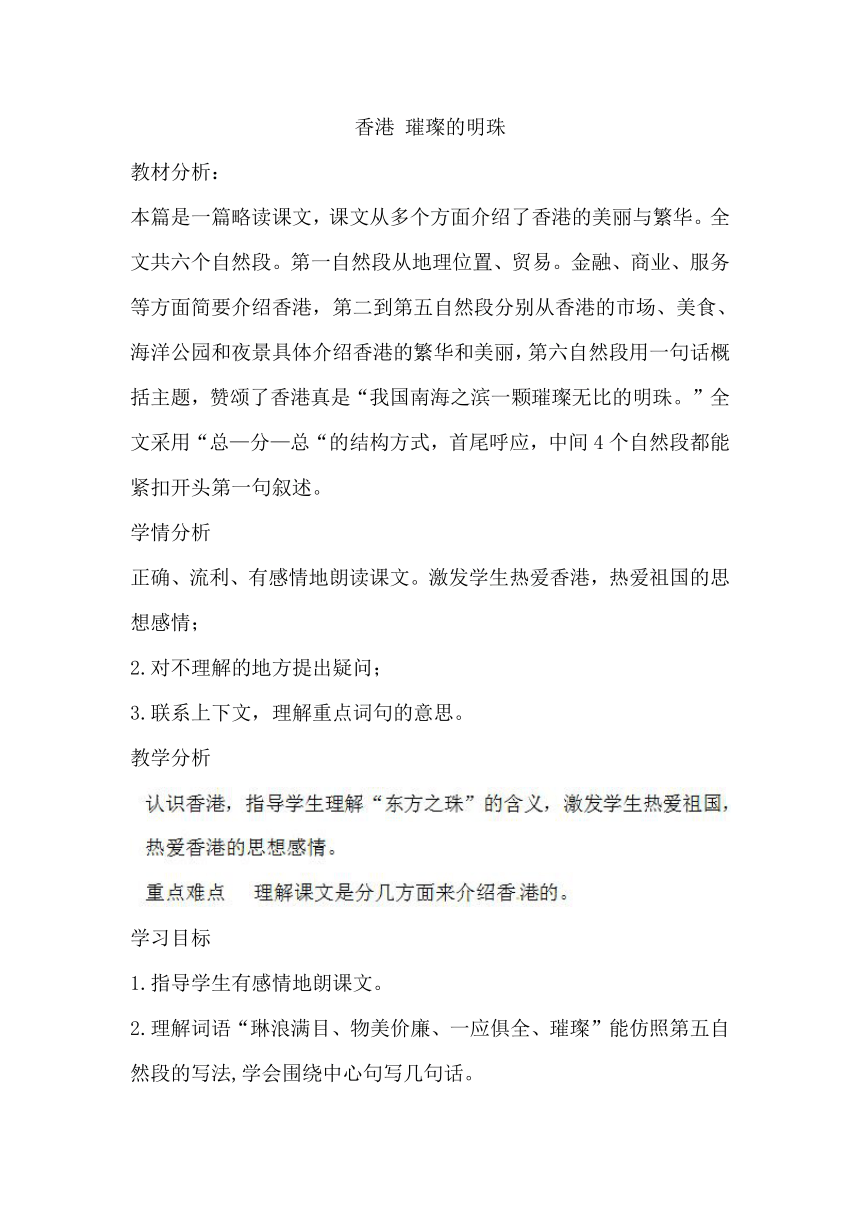 香港 璀璨的明珠

教材分析：

本篇是一篇略读课文，课文从多个方面介绍了香港的美丽与繁华。全文共六个自然段。第一自然段从地理位置、贸易。金融、商业、服务等方面简要介绍香港，第二到第五自然段分别从香港的市场、美食、海洋公园和夜景具体介绍香港的繁华和美丽，第六自然段用一句话概括主题，赞颂了香港真是“我国南海之滨一颗璀璨无比的明珠。”全文采用“总—分—总“的结构方式，首尾呼应，中间4个自然段都能紧扣开头第一句叙述。

学情分析

正确、流利、有感情地朗读课文。激发学生热爱香港，热爱祖国的思想感情；

2.对不理解的地方提出疑问；

3.联系上下文，理解重点词句的意思。

教学分析

认识香港，指导学生理解“东方之珠”的含义，激发学生热爱祖国，热爱香港的思想感情。

重点难点　理解课文是分几方面来介绍香港的。

学习目标

1.指导学生有感情地朗课文。

2.理解词语“琳浪满目、物美价廉、一应俱全、璀璨”能仿照第五自然段的写法,学会围绕中心句写几句话。